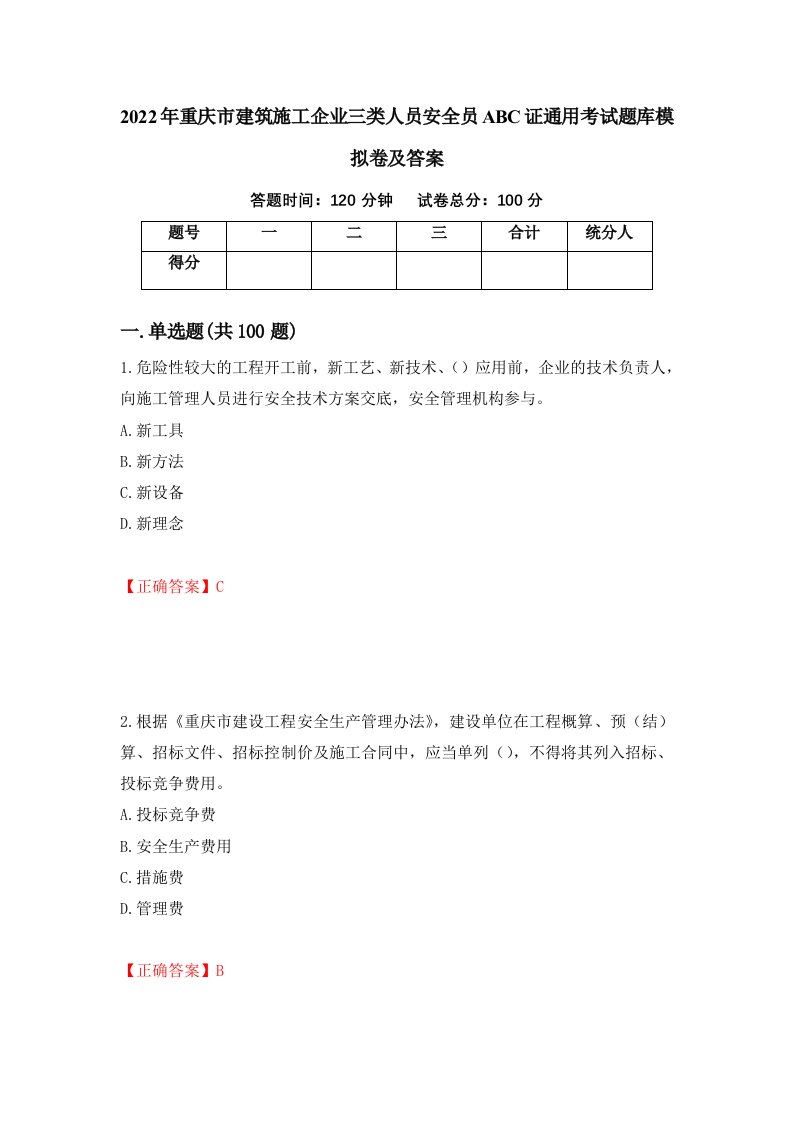 2022年重庆市建筑施工企业三类人员安全员ABC证通用考试题库模拟卷及答案

答题时间：120 分钟　试卷总分：100 分

| 题号 | 一 | 二 | 三 | 合计 | 统分人 |
|---|---|---|---|---|---|
| 得分 | | | | | |

一.单选题(共100题)

1.危险性较大的工程开工前，新工艺、新技术、()应用前，企业的技术负责人，向施工管理人员进行安全技术方案交底，安全管理机构参与。

A.新工具

B.新方法

C.新设备

D.新理念

【正确答案】C

2.根据《重庆市建设工程安全生产管理办法》，建设单位在工程概算、预（结）算、招标文件、招标控制价及施工合同中，应当单列()，不得将其列入招标、投标竞争费用。

A.投标竞争费

B.安全生产费用

C.措施费

D.管理费

【正确答案】B